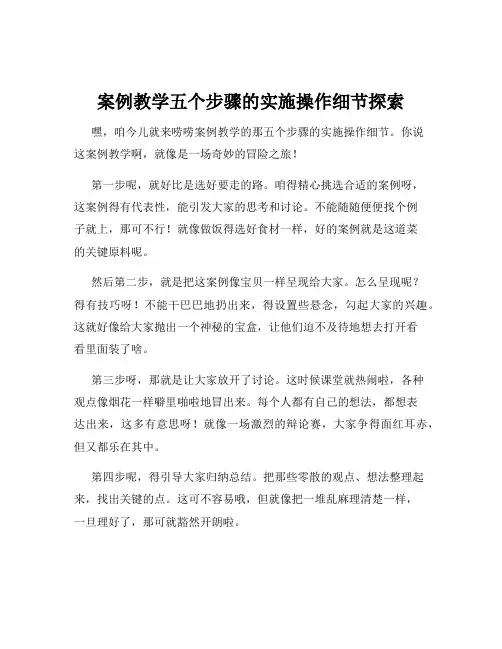 案例教学五个步骤的实施操作细节探索

嘿，咱今儿就来唠唠案例教学的那五个步骤的实施操作细节。你说这案例教学啊，就像是一场奇妙的冒险之旅！

第一步呢，就好比是选好要走的路。咱得精心挑选合适的案例呀，这案例得有代表性，能引发大家的思考和讨论。不能随随便便找个例子就上，那可不行！就像做饭得选好食材一样，好的案例就是这道菜的关键原料呢。

然后第二步，就是把这案例像宝贝一样呈现给大家。怎么呈现呢？得有技巧呀！不能干巴巴地扔出来，得设置些悬念，勾起大家的兴趣。这就好像给大家抛出一个神秘的宝盒，让他们迫不及待地想去打开看看里面装了啥。

第三步呀，那就是让大家放开了讨论。这时候课堂就热闹啦，各种观点像烟花一样噼里啪啦地冒出来。每个人都有自己的想法，都想表达出来，这多有意思呀！就像一场激烈的辩论赛，大家争得面红耳赤，但又都乐在其中。

第四步呢，得引导大家归纳总结。把那些零散的观点、想法整理起来，找出关键的点。这可不容易哦，但就像把一堆乱麻理清楚一样，一旦理好了，那可就豁然开朗啦。